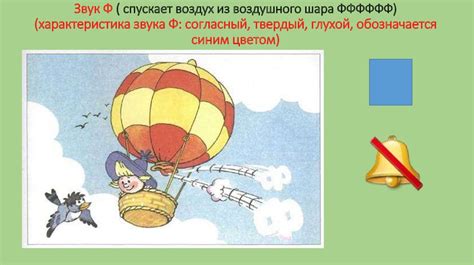 Звук Ф ( спускает воздух из воздушного шара ФФФФФФ)
(характеристика звука Ф: согласный, твердый, глухой, обозначается синим цветом)

Ф

Ф